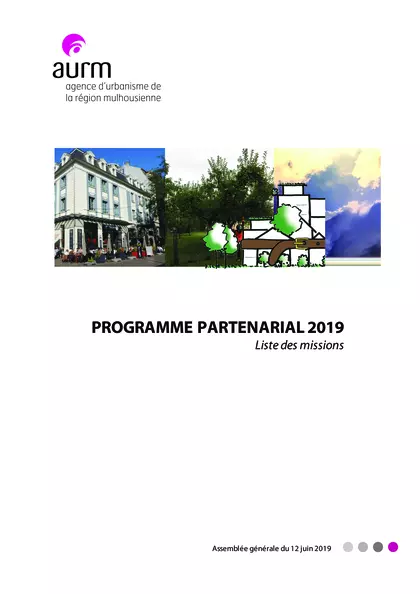 aurm
agence d'urbanisme de la région mulhousienne

PROGRAMME PARTENARIAL 2019
Liste des missions

Assemblée générale du 12 juin 2019